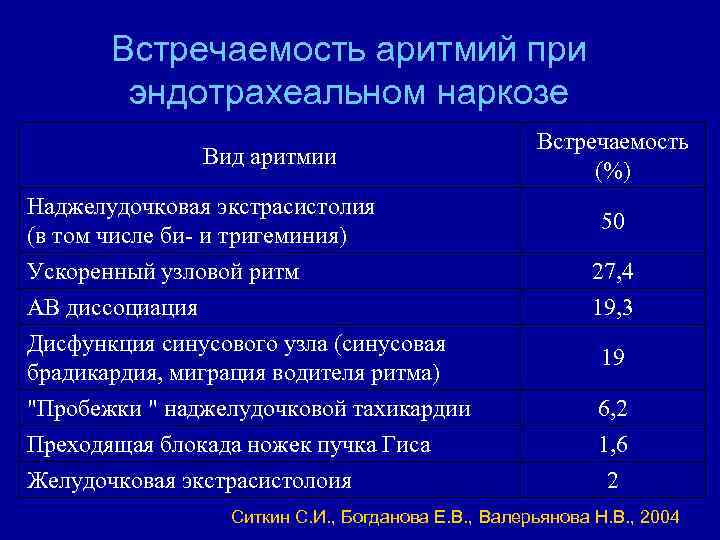 Встречаемость аритмий при эндотрахеальном наркозе

| Вид аритмии | Встречаемость (%) |
|---|---|
| Наджелудочковая экстрасистолия (в том числе би- и тригеминия) | 50 |
| Ускоренный узловой ритм | 27,4 |
| АВ диссоциация | 19,3 |
| Дисфункция синусового узла (синусовая брадикардия, миграция водителя ритма) | 19 |
| "Пробежки " наджелудочковой тахикардии | 6,2 |
| Преходящая блокада ножек пучка Гиса | 1,6 |
| Желудочковая экстрасистолоия | 2 |

Ситкин С.И., Богданова Е.В., Валерьянова Н.В., 2004